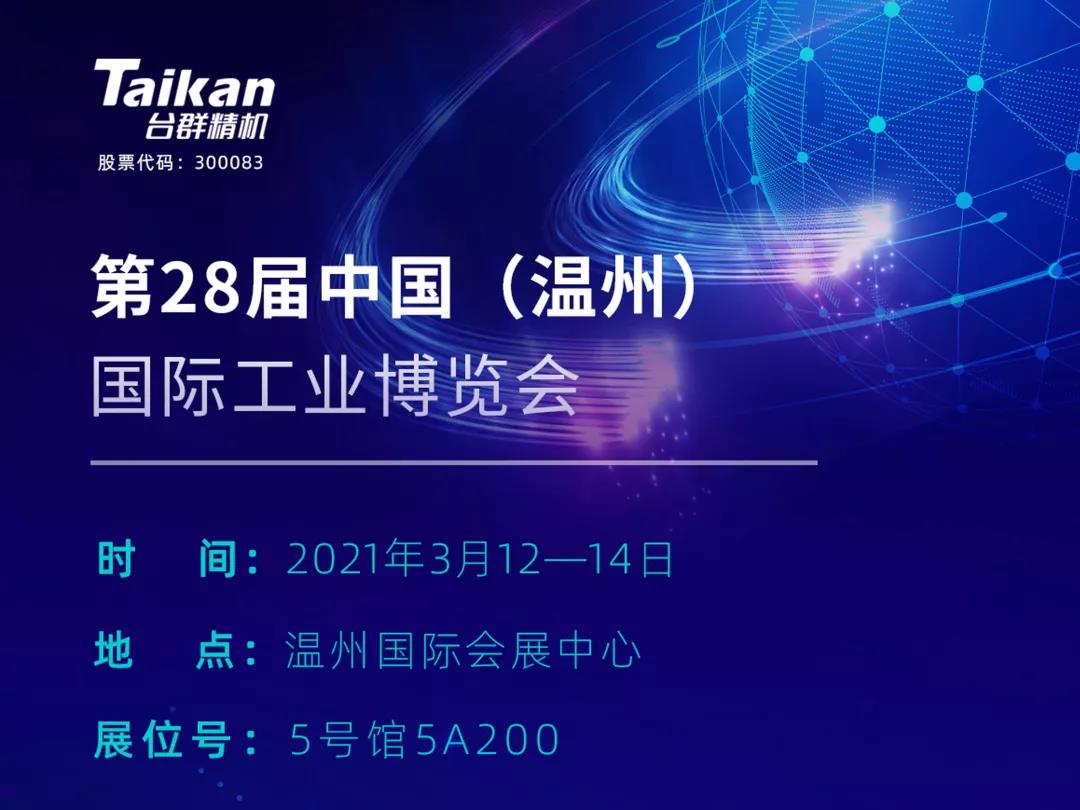 Taikan
台群精机
股票代码：300083

第28届中国（温州）
国际工业博览会

时　间：2021年3月12—14日

地　点：温州国际会展中心

展位号：5号馆5A200